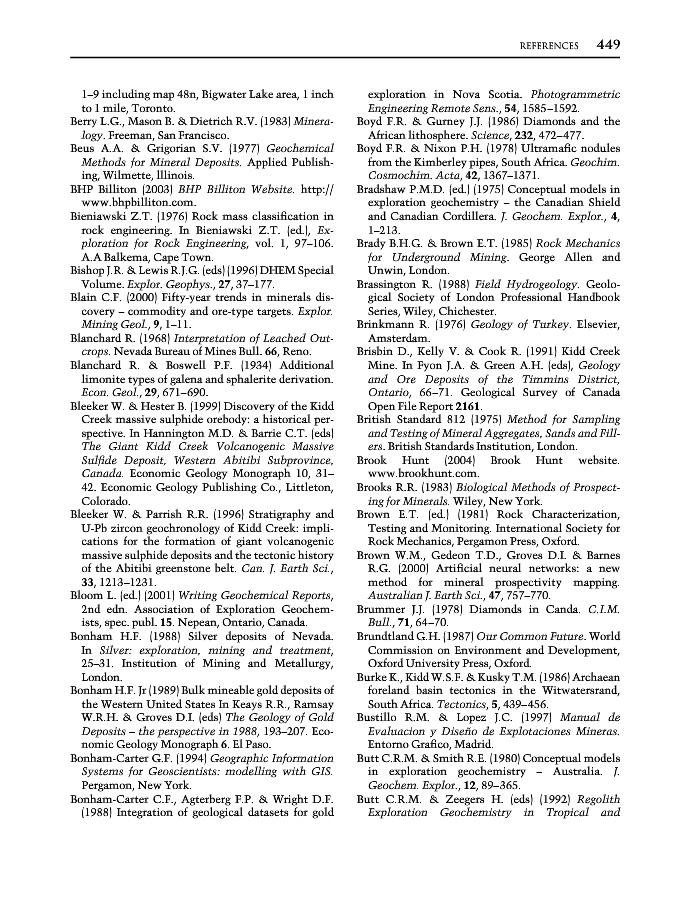 REFERENCES 449

1–9 including map 48n, Bigwater Lake area, 1 inch to 1 mile, Toronto.

Berry L.G., Mason B. & Dietrich R.V. (1983) Mineralogy. Freeman, San Francisco.

Beus A.A. & Grigorian S.V. (1977) Geochemical Methods for Mineral Deposits. Applied Publishing, Wilmette, Illinois.

BHP Billiton (2003) BHP Billiton Website. http://www.bhpbilliton.com.

Bieniawski Z.T. (1976) Rock mass classification in rock engineering. In Bieniawski Z.T. (ed.), Exploration for Rock Engineering, vol. 1, 97–106. A.A Balkema, Cape Town.

Bishop J.R. & Lewis R.J.G. (eds) (1996) DHEM Special Volume. Explor. Geophys., 27, 37–177.

Blain C.F. (2000) Fifty-year trends in minerals discovery – commodity and ore-type targets. Explor. Mining Geol., 9, 1–11.

Blanchard R. (1968) Interpretation of Leached Outcrops. Nevada Bureau of Mines Bull. 66, Reno.

Blanchard R. & Boswell P.F. (1934) Additional limonite types of galena and sphalerite derivation. Econ. Geol., 29, 671–690.

Bleeker W. & Hester B. (1999) Discovery of the Kidd Creek massive sulphide orebody: a historical perspective. In Hannington M.D. & Barrie C.T. (eds) The Giant Kidd Creek Volcanogenic Massive Sulfide Deposit, Western Abitibi Subprovince, Canada. Economic Geology Monograph 10, 31–42. Economic Geology Publishing Co., Littleton, Colorado.

Bleeker W. & Parrish R.R. (1996) Stratigraphy and U-Pb zircon geochronology of Kidd Creek: implications for the formation of giant volcanogenic massive sulphide deposits and the tectonic history of the Abitibi greenstone belt. Can. J. Earth Sci., 33, 1213–1231.

Bloom L. (ed.) (2001) Writing Geochemical Reports, 2nd edn. Association of Exploration Geochemists, spec. publ. 15. Nepean, Ontario, Canada.

Bonham H.F. (1988) Silver deposits of Nevada. In Silver: exploration, mining and treatment, 25–31. Institution of Mining and Metallurgy, London.

Bonham H.F. Jr (1989) Bulk mineable gold deposits of the Western United States In Keays R.R., Ramsay W.R.H. & Groves D.I. (eds) The Geology of Gold Deposits – the perspective in 1988, 193–207. Economic Geology Monograph 6. El Paso.

Bonham-Carter G.F. (1994) Geographic Information Systems for Geoscientists: modelling with GIS. Pergamon, New York.

Bonham-Carter C.F., Agterberg F.P. & Wright D.F. (1988) Integration of geological datasets for gold exploration in Nova Scotia. Photogrammetric Engineering Remote Sens., 54, 1585–1592.

Boyd F.R. & Gurney J.J. (1986) Diamonds and the African lithosphere. Science, 232, 472–477.

Boyd F.R. & Nixon P.H. (1978) Ultramafic nodules from the Kimberley pipes, South Africa. Geochim. Cosmochim. Acta, 42, 1367–1371.

Bradshaw P.M.D. (ed.) (1975) Conceptual models in exploration geochemistry – the Canadian Shield and Canadian Cordillera. J. Geochem. Explor., 4, 1–213.

Brady B.H.G. & Brown E.T. (1985) Rock Mechanics for Underground Mining. George Allen and Unwin, London.

Brassington R. (1988) Field Hydrogeology. Geological Society of London Professional Handbook Series, Wiley, Chichester.

Brinkmann R. (1976) Geology of Turkey. Elsevier, Amsterdam.

Brisbin D., Kelly V. & Cook R. (1991) Kidd Creek Mine. In Fyon J.A. & Green A.H. (eds), Geology and Ore Deposits of the Timmins District, Ontario, 66–71. Geological Survey of Canada Open File Report 2161.

British Standard 812 (1975) Method for Sampling and Testing of Mineral Aggregates, Sands and Fillers. British Standards Institution, London.

Brook Hunt (2004) Brook Hunt website. www.brookhunt.com.

Brooks R.R. (1983) Biological Methods of Prospecting for Minerals. Wiley, New York.

Brown E.T. (ed.) (1981) Rock Characterization, Testing and Monitoring. International Society for Rock Mechanics, Pergamon Press, Oxford.

Brown W.M., Gedeon T.D., Groves D.I. & Barnes R.G. (2000) Artificial neural networks: a new method for mineral prospectivity mapping. Australian J. Earth Sci., 47, 757–770.

Brummer J.J. (1978) Diamonds in Canda. C.I.M. Bull., 71, 64–70.

Brundtland G.H. (1987) Our Common Future. World Commission on Environment and Development, Oxford University Press, Oxford.

Burke K., Kidd W.S.F. & Kusky T.M. (1986) Archaean foreland basin tectonics in the Witwatersrand, South Africa. Tectonics, 5, 439–456.

Bustillo R.M. & Lopez J.C. (1997) Manual de Evaluacion y Diseño de Explotaciones Mineras. Entorno Grafico, Madrid.

Butt C.R.M. & Smith R.E. (1980) Conceptual models in exploration geochemistry – Australia. J. Geochem. Explor., 12, 89–365.

Butt C.R.M. & Zeegers H. (eds) (1992) Regolith Exploration Geochemistry in Tropical and